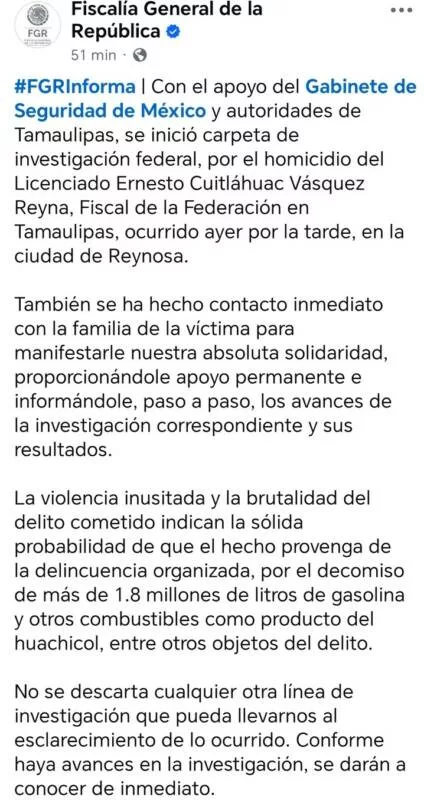 FGR

Fiscalía General de la República

51 min ·

...

#FGRInforma | Con el apoyo del Gabinete de Seguridad de México y autoridades de Tamaulipas, se inició carpeta de investigación federal, por el homicidio del Licenciado Ernesto Cuitláhuac Vásquez Reyna, Fiscal de la Federación en Tamaulipas, ocurrido ayer por la tarde, en la ciudad de Reynosa.

También se ha hecho contacto inmediato con la familia de la víctima para manifestarle nuestra absoluta solidaridad, proporcionándole apoyo permanente e informándole, paso a paso, los avances de la investigación correspondiente y sus resultados.

La violencia inusitada y la brutalidad del delito cometido indican la sólida probabilidad de que el hecho provenga de la delincuencia organizada, por el decomiso de más de 1.8 millones de litros de gasolina y otros combustibles como producto del huachicol, entre otros objetos del delito.

No se descarta cualquier otra línea de investigación que pueda llevarnos al esclarecimiento de lo ocurrido. Conforme haya avances en la investigación, se darán a conocer de inmediato.